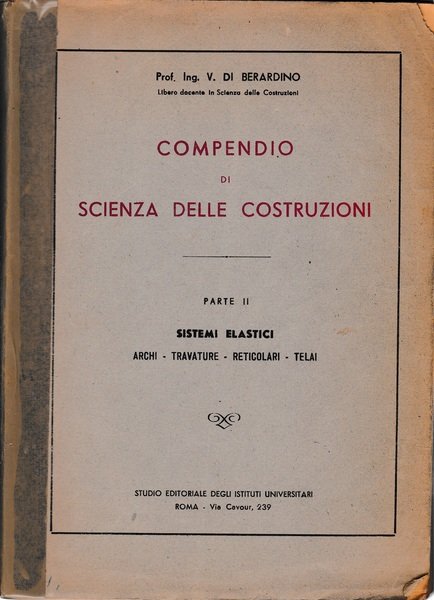 Prof. Ing. V. DI BERARDINO
Libero docente in Scienza delle Costruzioni

COMPENDIO
DI
SCIENZA DELLE COSTRUZIONI

PARTE II

SISTEMI ELASTICI
ARCHI - TRAVATURE - RETICOLARI - TELAI

STUDIO EDITORIALE DEGLI ISTITUTI UNIVERSITARI
ROMA - Via Cavour, 239